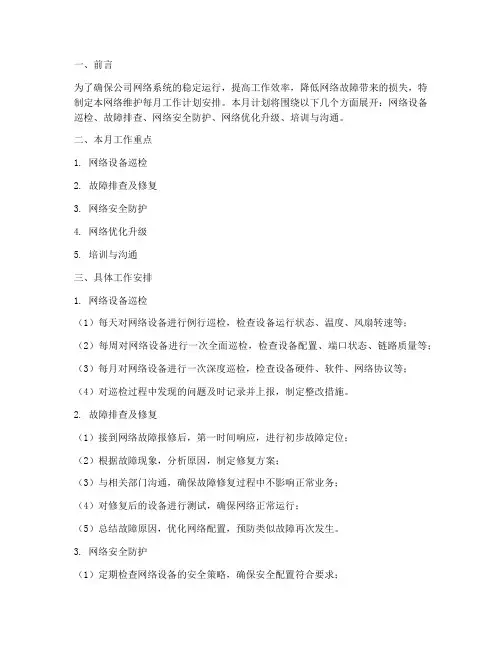 一、前言

为了确保公司网络系统的稳定运行，提高工作效率，降低网络故障带来的损失，特制定本网络维护每月工作计划安排。本月计划将围绕以下几个方面展开：网络设备巡检、故障排查、网络安全防护、网络优化升级、培训与沟通。

二、本月工作重点

1. 网络设备巡检

2. 故障排查及修复

3. 网络安全防护

4. 网络优化升级

5. 培训与沟通

三、具体工作安排

1. 网络设备巡检

（1）每天对网络设备进行例行巡检，检查设备运行状态、温度、风扇转速等；

（2）每周对网络设备进行一次全面巡检，检查设备配置、端口状态、链路质量等；

（3）每月对网络设备进行一次深度巡检，检查设备硬件、软件、网络协议等；

（4）对巡检过程中发现的问题及时记录并上报，制定整改措施。

2. 故障排查及修复

（1）接到网络故障报修后，第一时间响应，进行初步故障定位；

（2）根据故障现象，分析原因，制定修复方案；

（3）与相关部门沟通，确保故障修复过程中不影响正常业务；

（4）对修复后的设备进行测试，确保网络正常运行；

（5）总结故障原因，优化网络配置，预防类似故障再次发生。

3. 网络安全防护

（1）定期检查网络设备的安全策略，确保安全配置符合要求；